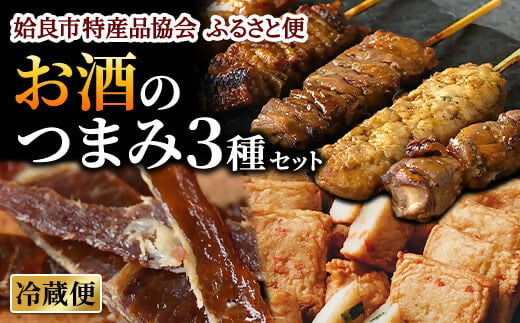 姶良市特産品協会 ふるさと便

お酒のつまみ3種セット

冷蔵便